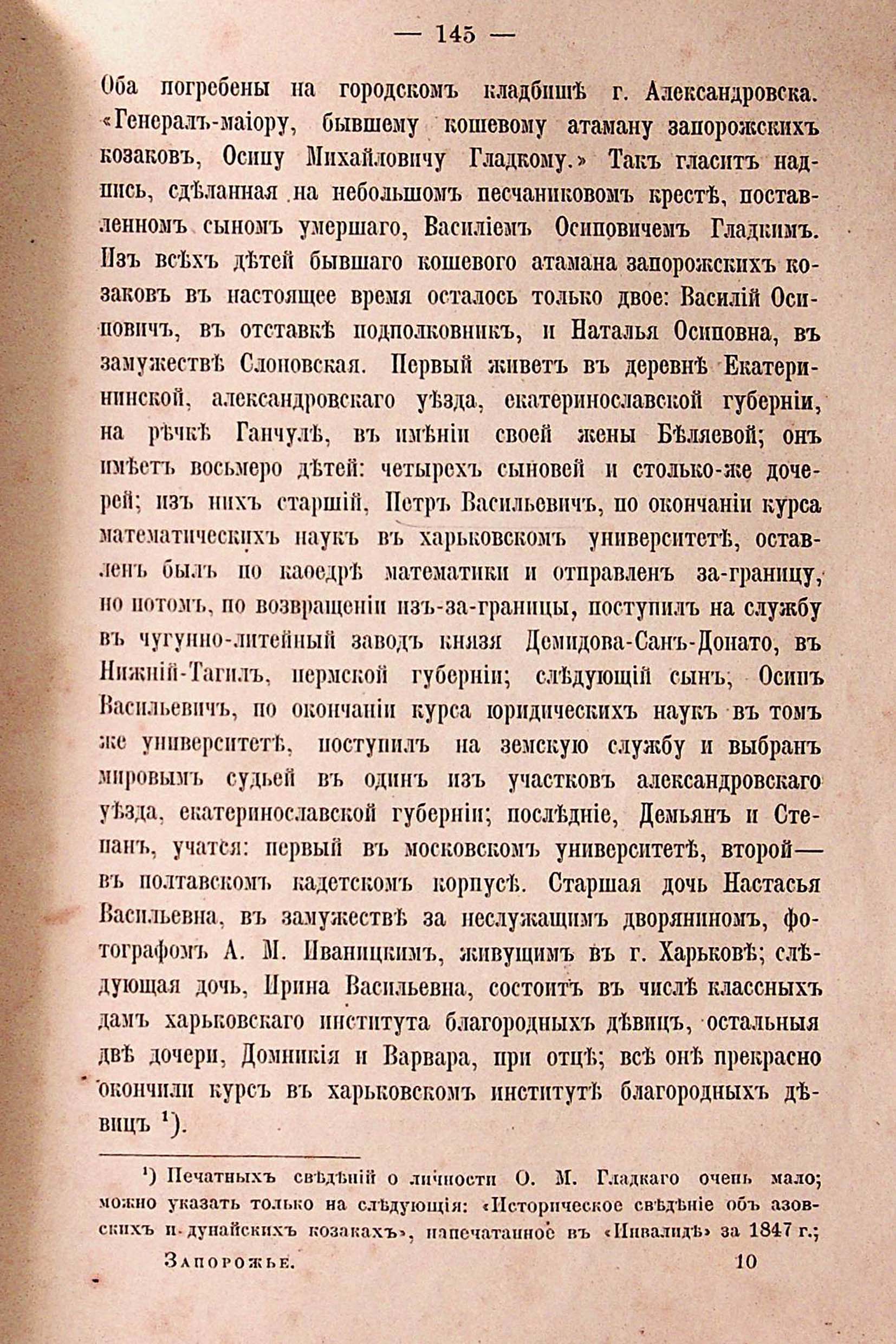 — 145 —

Оба погребены на городскомъ кладбищѣ г. Александровска. «Генералъ-маіору, бывшему кошевому атаману запорожскихъ козаковъ, Осипу Михайловичу Гладкому.» Такъ гласитъ надпись, сдѣланная на небольшомъ песчаниковомъ крестѣ, поставленномъ сыномъ умершаго, Василіемъ Осиповичемъ Гладкимъ. Изъ всѣхъ дѣтей бывшаго кошевого атамана запорожскихъ козаковъ въ настоящее время осталось только двое: Василій Осиповичъ, въ отставкѣ подполковникъ, и Наталья Осиповна, въ замужествѣ Слоновская. Первый живетъ въ деревнѣ Екатерининской, александровскаго уѣзда, екатеринославской губерніи, на рѣчкѣ Ганчулѣ, въ имѣніи своей жены Бѣляевой; онъ имѣетъ восьмеро дѣтей: четырехъ сыновей и столько-же дочерей; изъ нихъ старшій, Петръ Васильевичъ, по окончаніи курса математическихъ наукъ въ харьковскомъ университетѣ, оставленъ былъ по каѳедрѣ математики и отправленъ за-границу, но потомъ, по возвращеніи изъ-за-границы, поступилъ на службу въ чугунно-литейный заводъ князя Демидова-Санъ-Донато, въ Нижній-Тагилъ, пермской губерніи; слѣдующій сынъ, Осипъ Васильевичъ, по окончаніи курса юридическихъ наукъ въ томъ же университетѣ, поступилъ на земскую службу и выбранъ мировымъ судьей въ одинъ изъ участковъ александровскаго уѣзда, екатеринославской губерніи; послѣдніе, Демьянъ и Степанъ, учатся: первый въ московскомъ университетѣ, второй— въ полтавскомъ кадетскомъ корпусѣ. Старшая дочь Настасья Васильевна, въ замужествѣ за неслужащимъ дворяниномъ, фотографомъ А. М. Иваницкимъ, живущимъ въ г. Харьковѣ; слѣдующая дочь, Ирина Васильевна, состоитъ въ числѣ классныхъ дамъ харьковскаго института благородныхъ дѣвицъ, остальныя двѣ дочери, Домникія и Варвара, при отцѣ; всѣ онѣ прекрасно окончили курсъ въ харьковскомъ институтѣ благородныхъ дѣвицъ ¹).

¹) Печатныхъ свѣдѣній о личности О. М. Гладкаго очень мало; можно указать только на слѣдующія: «Историческое свѣдѣніе объ азовскихъ и дунайскихъ козакахъ», напечатанное въ «Инвалидѣ» за 1847 г.;

Запорожье. 10